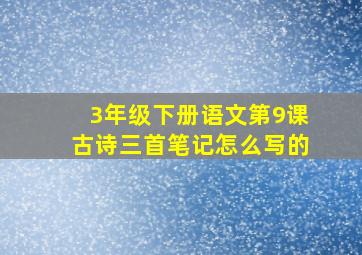 3年级下册语文第9课
古诗三首笔记怎么写的